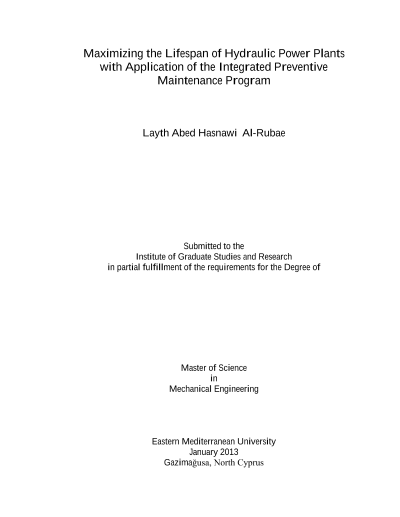 Maximizing the Lifespan of Hydraulic Power Plants with Application of the Integrated Preventive Maintenance Program

Layth Abed Hasnawi Al-Rubae

Submitted to the
Institute of Graduate Studies and Research
in partial fulfillment of the requirements for the Degree of

Master of Science
in
Mechanical Engineering

Eastern Mediterranean University
January 2013
Gazimağusa, North Cyprus